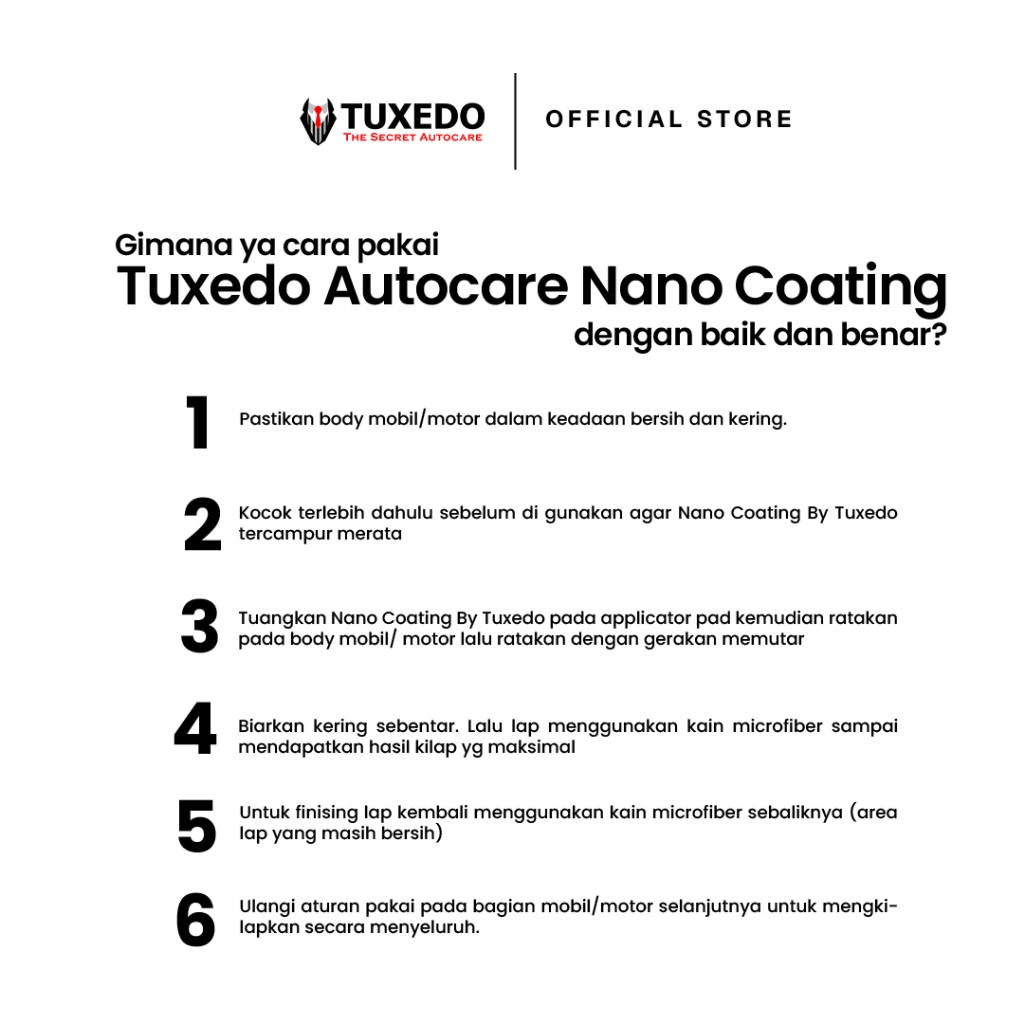 TUXEDO
THE SECRET AUTOCARE

OFFICIAL STORE

Gimana ya cara pakai
Tuxedo Autocare Nano Coating
dengan baik dan benar?

1 Pastikan body mobil/motor dalam keadaan bersih dan kering.

2 Kocok terlebih dahulu sebelum di gunakan agar Nano Coating By Tuxedo tercampur merata

3 Tuangkan Nano Coating By Tuxedo pada applicator pad kemudian ratakan pada body mobil/ motor lalu ratakan dengan gerakan memutar

4 Biarkan kering sebentar. Lalu lap menggunakan kain microfiber sampai mendapatkan hasil kilap yg maksimal

5 Untuk finising lap kembali menggunakan kain microfiber sebaliknya (area lap yang masih bersih)

6 Ulangi aturan pakai pada bagian mobil/motor selanjutnya untuk mengkilapkan secara menyeluruh.